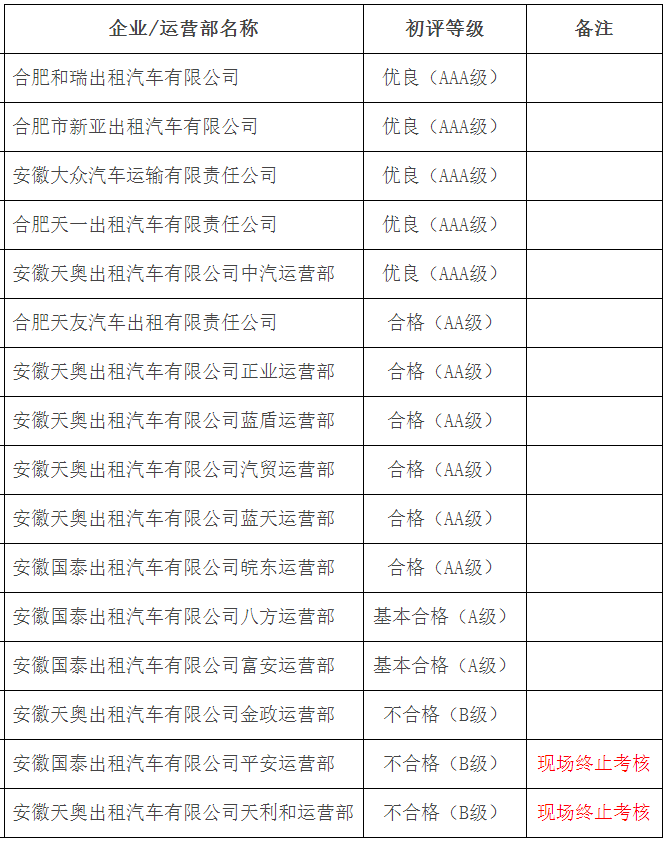 | 企业/运营部名称 | 初评等级 | 备注 |
|---|---|---|
| 合肥和瑞出租汽车有限公司 | 优良（AAA级） | |
| 合肥市新亚出租汽车有限公司 | 优良（AAA级） | |
| 安徽大众汽车运输有限责任公司 | 优良（AAA级） | |
| 合肥天一出租汽车有限责任公司 | 优良（AAA级） | |
| 安徽天奥出租汽车有限公司中汽运营部 | 优良（AAA级） | |
| 合肥天友汽车出租有限责任公司 | 合格（AA级） | |
| 安徽天奥出租汽车有限公司正业运营部 | 合格（AA级） | |
| 安徽天奥出租汽车有限公司蓝盾运营部 | 合格（AA级） | |
| 安徽天奥出租汽车有限公司汽贸运营部 | 合格（AA级） | |
| 安徽天奥出租汽车有限公司蓝天运营部 | 合格（AA级） | |
| 安徽国泰出租汽车有限公司皖东运营部 | 合格（AA级） | |
| 安徽国泰出租汽车有限公司八方运营部 | 基本合格（A级） | |
| 安徽国泰出租汽车有限公司富安运营部 | 基本合格（A级） | |
| 安徽天奥出租汽车有限公司金政运营部 | 不合格（B级） | |
| 安徽国泰出租汽车有限公司平安运营部 | 不合格（B级） | 现场终止考核 |
| 安徽天奥出租汽车有限公司天利和运营部 | 不合格（B级） | 现场终止考核 |